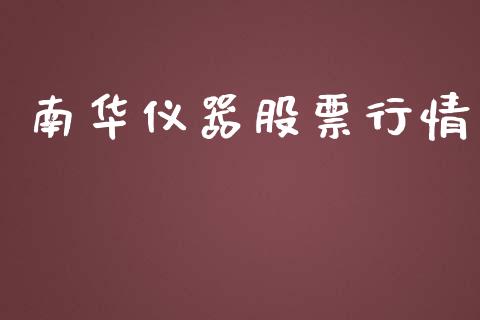 南华仪器股票行情